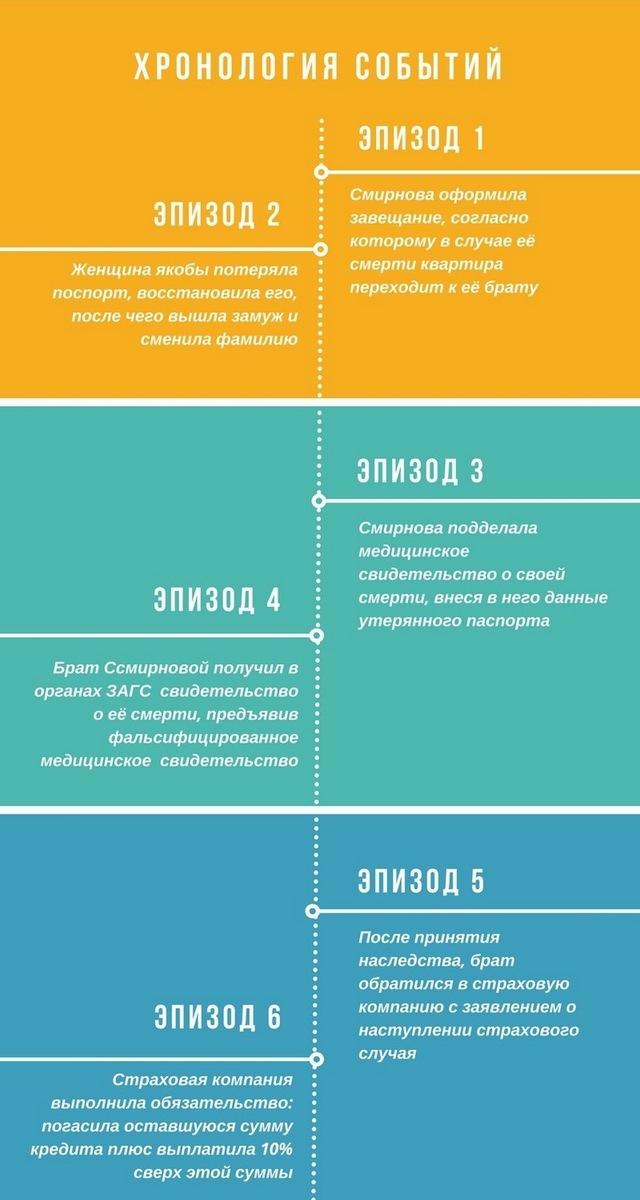 ХРОНОЛОГИЯ СОБЫТИЙ

ЭПИЗОД 1

Смирнова оформила завещание, согласно которому в случае её смерти квартира переходит к её брату

ЭПИЗОД 2

Женщина якобы потеряла поспорт, восстановила его, после чего вышла замуж и сменила фамилию

ЭПИЗОД 3

Смирнова подделала медицинское свидетельство о своей смерти, внеся в него данные утерянного паспорта

ЭПИЗОД 4

Брат Ссмирновой получил в органах ЗАГС свидетельство о её смерти, предъявив фальсифицированное медицинское свидетельство

ЭПИЗОД 5

После принятия наследства, брат обратился в страховую компанию с заявлением о наступлении страхового случая

ЭПИЗОД 6

Страховая компания выполнила обязательство: погасила оставшуюся сумму кредита плюс выплатила 10% сверх этой суммы